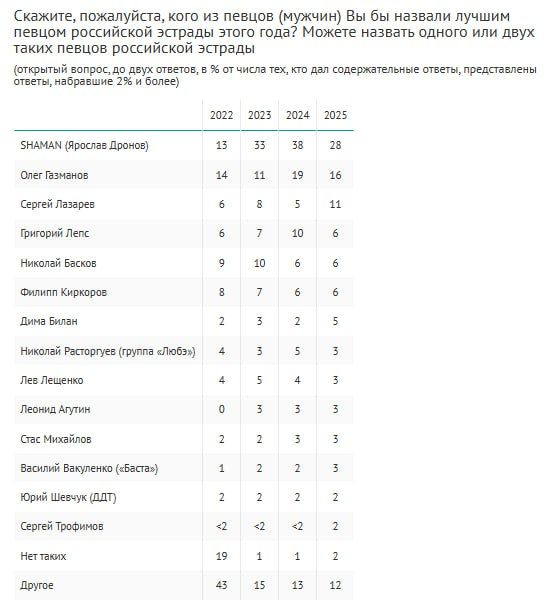 Скажите, пожалуйста, кого из певцов (мужчин) Вы бы назвали лучшим певцом российской эстрады этого года? Можете назвать одного или двух таких певцов российской эстрады

(открытый вопрос, до двух ответов, в % от числа тех, кто дал содержательные ответы, представлены ответы, набравшие 2% и более)

| | 2022 | 2023 | 2024 | 2025 |
|---|---|---|---|---|
| SHAMAN (Ярослав Дронов) | 13 | 33 | 38 | 28 |
| Олег Газманов | 14 | 11 | 19 | 16 |
| Сергей Лазарев | 6 | 8 | 5 | 11 |
| Григорий Лепс | 6 | 7 | 10 | 6 |
| Николай Басков | 9 | 10 | 6 | 6 |
| Филипп Киркоров | 8 | 7 | 6 | 6 |
| Дима Билан | 2 | 3 | 2 | 5 |
| Николай Расторгуев (группа «Любэ») | 4 | 3 | 5 | 3 |
| Лев Лещенко | 4 | 5 | 4 | 3 |
| Леонид Агутин | 0 | 3 | 3 | 3 |
| Стас Михайлов | 2 | 2 | 3 | 3 |
| Василий Вакуленко («Баста») | 1 | 2 | 2 | 3 |
| Юрий Шевчук (ДДТ) | 2 | 2 | 2 | 2 |
| Сергей Трофимов | <2 | <2 | <2 | 2 |
| Нет таких | 19 | 1 | 1 | 2 |
| Другое | 43 | 15 | 13 | 12 |